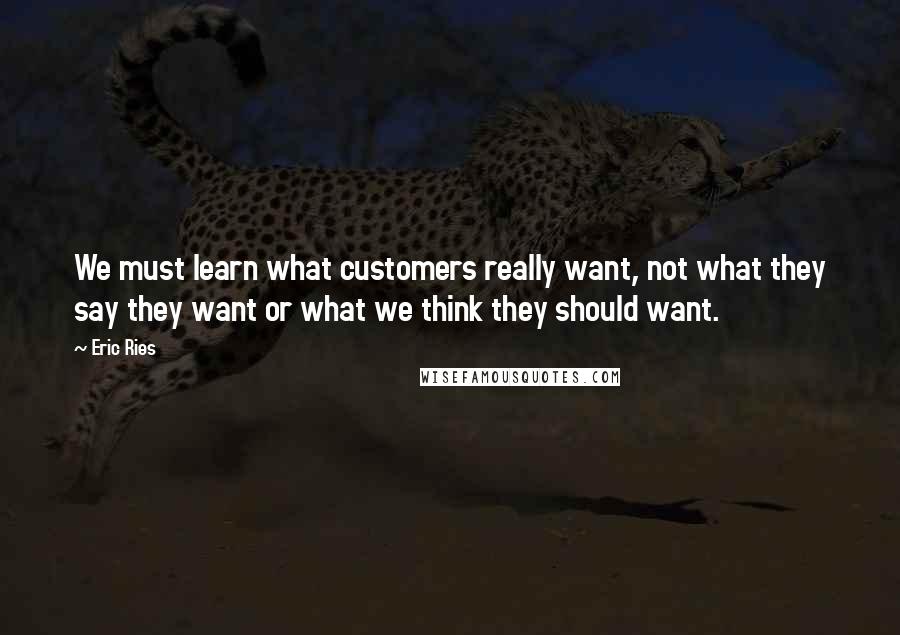 We must learn what customers really want, not what they say they want or what we think they should want.

~ Eric Ries

WISEFAMOUSQUOTES.COM